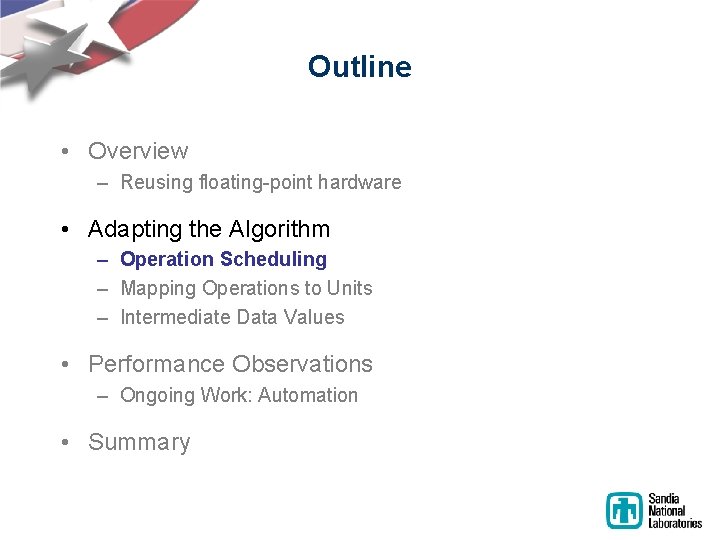 Outline

• Overview
– Reusing floating-point hardware

• Adapting the Algorithm
– Operation Scheduling
– Mapping Operations to Units
– Intermediate Data Values

• Performance Observations
– Ongoing Work: Automation

• Summary

Sandia National Laboratories